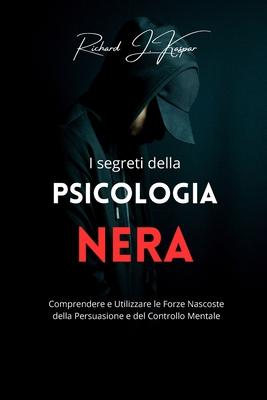 Richard J. Kaspar

I segreti della

PSICOLOGIA

NERA

Comprendere e Utilizzare le Forze Nascoste della Persuasione e del Controllo Mentale